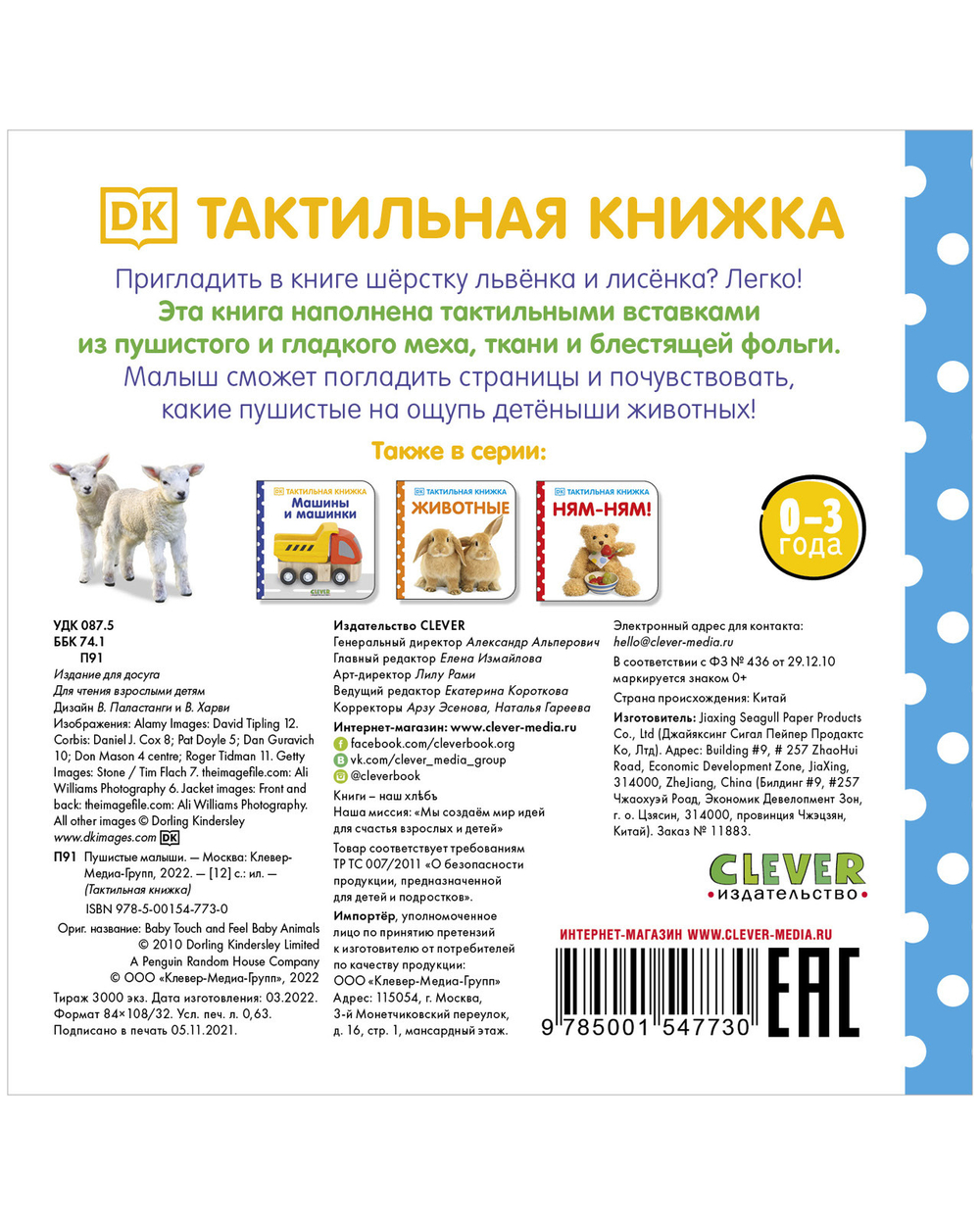 DK ТАКТИЛЬНАЯ КНИЖКА

Пригладить в книге шёрстку львёнка и лисёнка? Легко!
Эта книга наполнена тактильными вставками из пушистого и гладкого меха, ткани и блестящей фольги.
Малыш сможет погладить страницы и почувствовать, какие пушистые на ощупь детёныши животных!

Также в серии:

DK ТАКТИЛЬНАЯ КНИЖКА Машины и машинки CLEVER

DK ТАКТИЛЬНАЯ КНИЖКА ЖИВОТНЫЕ

DK ТАКТИЛЬНАЯ КНИЖКА НЯМ-НЯМ!

0–3 года

УДК 087.5
ББК 74.1
П91
Издание для досуга
Для чтения взрослыми детям
Дизайн В. Паластанги и В. Харви
Изображения: Alamy Images: David Tipling 12. Corbis: Daniel J. Cox 8; Pat Doyle 5; Dan Guravich 10; Don Mason 4 centre; Roger Tidman 11. Getty Images: Stone / Tim Flach 7. theimagefile.com: Ali Williams Photography 6. Jacket images: Front and back: theimagefile.com: Ali Williams Photography. All other images © Dorling Kindersley
www.dkimages.com DK

П91 Пушистые малыши. — Москва: Клевер-Медиа-Групп, 2022. — [12] с.: ил. — (Тактильная книжка)
ISBN 978-5-00154-773-0

Ориг. название: Baby Touch and Feel Baby Animals
© 2010 Dorling Kindersley Limited
A Penguin Random House Company
© ООО «Клевер-Медиа-Групп», 2022

Тираж 3000 экз. Дата изготовления: 03.2022.
Формат 84×108/32. Усл. печ. л. 0,63.
Подписано в печать 05.11.2021.

Издательство CLEVER
Генеральный директор Александр Альперович
Главный редактор Елена Измайлова
Арт-директор Лилу Рами
Ведущий редактор Екатерина Короткова
Корректоры Арзу Эсенова, Наталья Гареева

Интернет-магазин: www.clever-media.ru
facebook.com/cleverbook.org
vk.com/clever_media_group
@cleverbook

Книги – наш хлѣбъ
Наша миссия: «Мы создаём мир идей для счастья взрослых и детей»

Товар соответствует требованиям ТР ТС 007/2011 «О безопасности продукции, предназначенной для детей и подростков».

Импортёр, уполномоченное лицо по принятию претензий к изготовителю от потребителей по качеству продукции: ООО «Клевер-Медиа-Групп» Адрес: 115054, г. Москва, 3-й Монетчиковский переулок, д. 16, стр. 1, мансардный этаж.

Электронный адрес для контакта: hello@clever-media.ru

В соответствии с ФЗ № 436 от 29.12.10 маркируется знаком 0+

Страна происхождения: Китай

Изготовитель: Jiaxing Seagull Paper Products Co., Ltd (Джайяксинг Сигал Пейпер Продактс Ко, Лтд). Адрес: Building #9, # 257 ZhaoHui Road, Economic Development Zone, JiaXing, 314000, ZheJiang, China (Билдинг #9, #257 Чжаохуэй Роад, Экономик Девелопмент Зон, г. о. Цзясин, 314000, провинция Чжэцзян, Китай). Заказ № 11883.

CLEVER
издательство

ИНТЕРНЕТ-МАГАЗИН WWW.CLEVER-MEDIA.RU

9 785001 547730

EAC